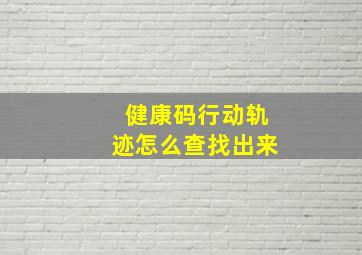 健康码行动轨迹怎么查找出来